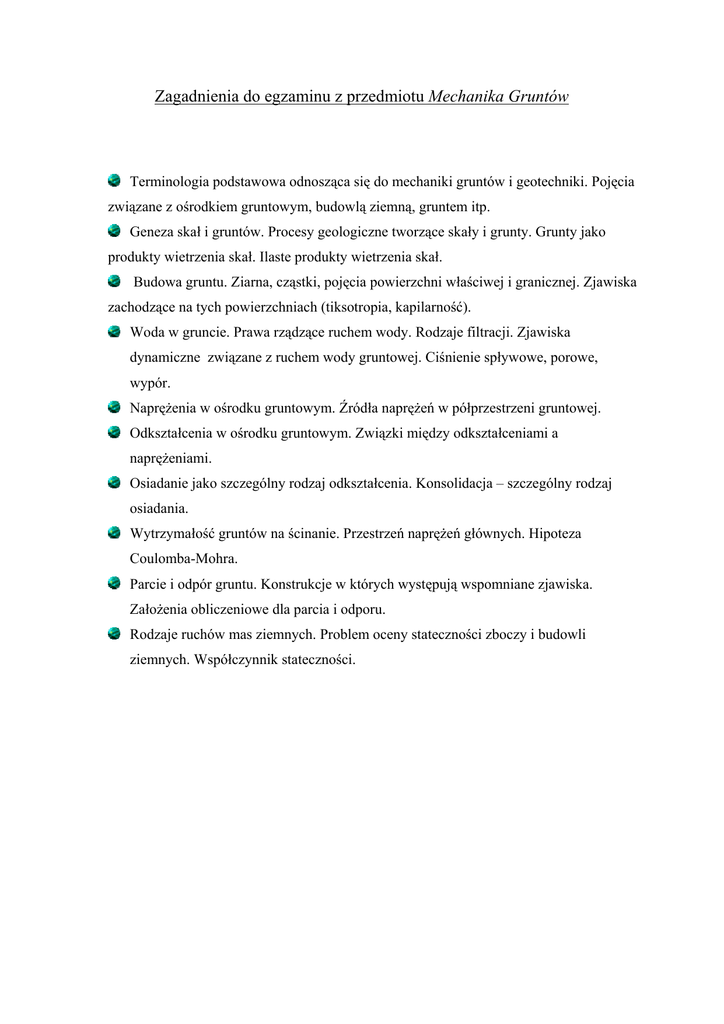 Zagadnienia do egzaminu z przedmiotu Mechanika Gruntów

Terminologia podstawowa odnosząca się do mechaniki gruntów i geotechniki. Pojęcia związane z ośrodkiem gruntowym, budowlą ziemną, gruntem itp.

Geneza skał i gruntów. Procesy geologiczne tworzące skały i grunty. Grunty jako produkty wietrzenia skał. Ilaste produkty wietrzenia skał.

Budowa gruntu. Ziarna, cząstki, pojęcia powierzchni właściwej i granicznej. Zjawiska zachodzące na tych powierzchniach (tiksotropia, kapilarność).

Woda w gruncie. Prawa rządzące ruchem wody. Rodzaje filtracji. Zjawiska dynamiczne związane z ruchem wody gruntowej. Ciśnienie spływowe, porowe, wypór.

Naprężenia w ośrodku gruntowym. Źródła naprężeń w półprzestrzeni gruntowej.

Odkształcenia w ośrodku gruntowym. Związki między odkształceniami a naprężeniami.

Osiadanie jako szczególny rodzaj odkształcenia. Konsolidacja – szczególny rodzaj osiadania.

Wytrzymałość gruntów na ścinanie. Przestrzeń naprężeń głównych. Hipoteza Coulomba-Mohra.

Parcie i odpór gruntu. Konstrukcje w których występują wspomniane zjawiska. Założenia obliczeniowe dla parcia i odporu.

Rodzaje ruchów mas ziemnych. Problem oceny stateczności zboczy i budowli ziemnych. Współczynnik stateczności.